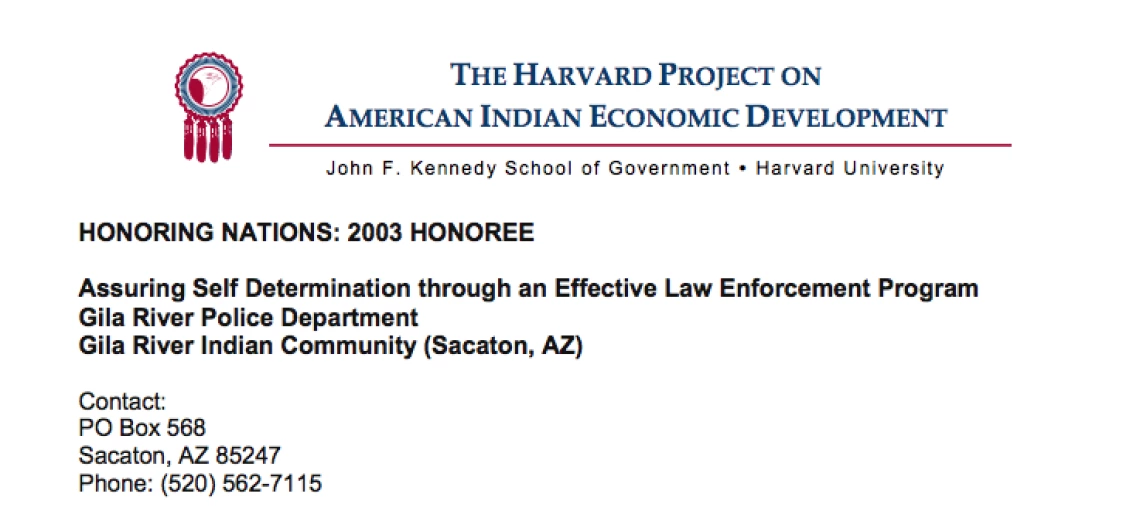 THE HARVARD PROJECT ON
AMERICAN INDIAN ECONOMIC DEVELOPMENT

John F. Kennedy School of Government • Harvard University

HONORING NATIONS: 2003 HONOREE

Assuring Self Determination through an Effective Law Enforcement Program
Gila River Police Department
Gila River Indian Community (Sacaton, AZ)

Contact:
PO Box 568
Sacaton, AZ 85247
Phone: (520) 562-7115